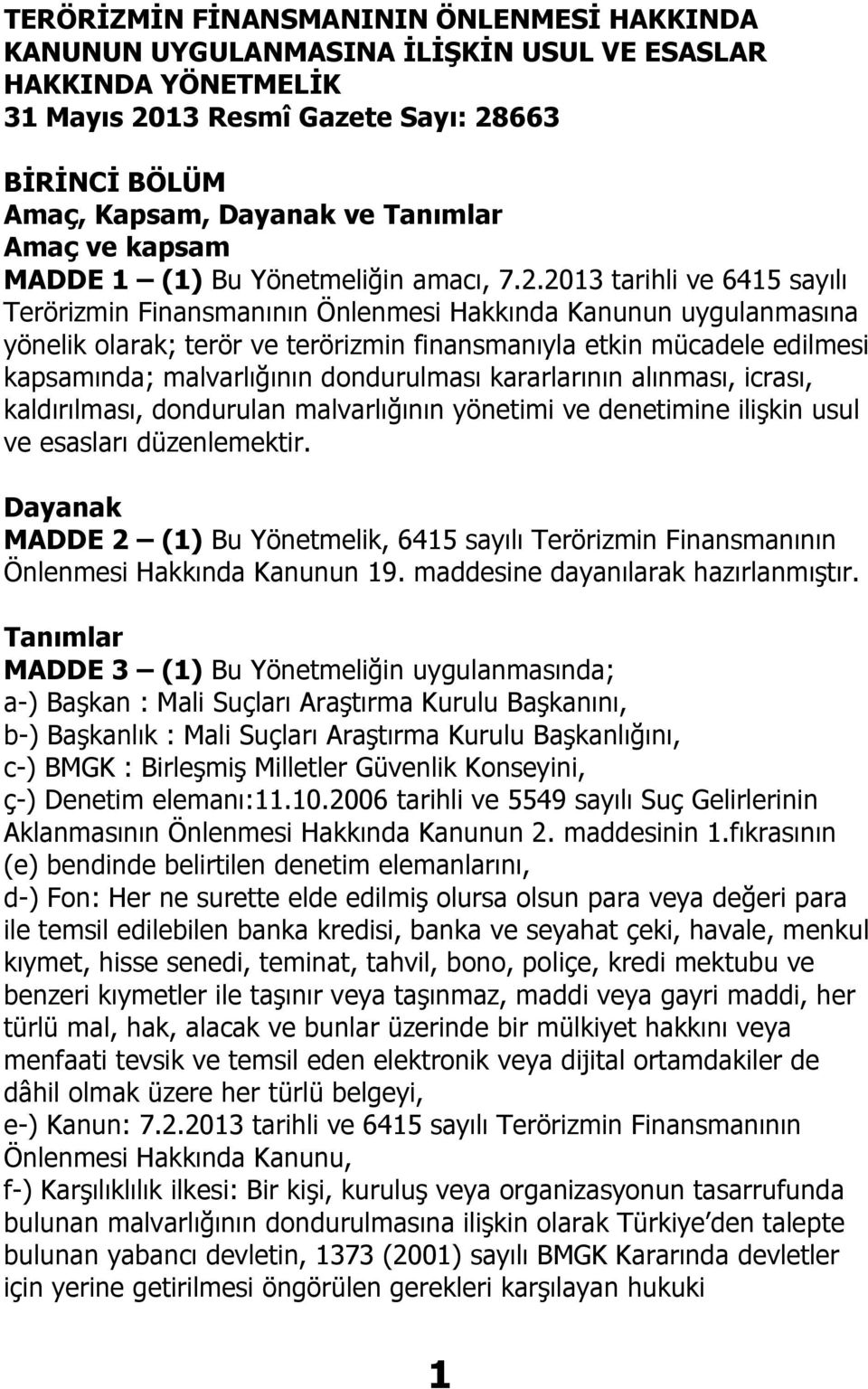 TERÖRİZMİN FİNANSMANININ ÖNLENMESİ HAKKINDA KANUNUN UYGULANMASINA İLİŞKİN USUL VE ESASLAR HAKKINDA YÖNETMELİK
31 Mayıs 2013 Resmî Gazete Sayı: 28663

BİRİNCİ BÖLÜM
Amaç, Kapsam, Dayanak ve Tanımlar
Amaç ve kapsam
MADDE 1 — (1) Bu Yönetmeliğin amacı, 7.2.2013 tarihli ve 6415 sayılı Terörizmin Finansmanının Önlenmesi Hakkında Kanunun uygulanmasına yönelik olarak; terör ve terörizmin finansmanıyla etkin mücadele edilmesi kapsamında; malvarlığının dondurulması kararlarının alınması, icrası, kaldırılması, dondurulan malvarlığının yönetimi ve denetimine ilişkin usul ve esasları düzenlemektir.

Dayanak
MADDE 2 — (1) Bu Yönetmelik, 6415 sayılı Terörizmin Finansmanının Önlenmesi Hakkında Kanunun 19. maddesine dayanılarak hazırlanmıştır.

Tanımlar
MADDE 3 — (1) Bu Yönetmeliğin uygulanmasında;
a-) Başkan : Mali Suçları Araştırma Kurulu Başkanını,
b-) Başkanlık : Mali Suçları Araştırma Kurulu Başkanlığını,
c-) BMGK : Birleşmiş Milletler Güvenlik Konseyini,
ç-) Denetim elemanı:11.10.2006 tarihli ve 5549 sayılı Suç Gelirlerinin Aklanmasının Önlenmesi Hakkında Kanunun 2. maddesinin 1.fıkrasının (e) bendinde belirtilen denetim elemanlarını,
d-) Fon: Her ne surette elde edilmiş olursa olsun para veya değeri para ile temsil edilebilen banka kredisi, banka ve seyahat çeki, havale, menkul kıymet, hisse senedi, teminat, tahvil, bono, poliçe, kredi mektubu ve benzeri kıymetler ile taşınır veya taşınmaz, maddi veya gayri maddi, her türlü mal, hak, alacak ve bunlar üzerinde bir mülkiyet hakkını veya menfaati tevsik ve temsil eden elektronik veya dijital ortamdakiler de dâhil olmak üzere her türlü belgeyi,
e-) Kanun: 7.2.2013 tarihli ve 6415 sayılı Terörizmin Finansmanının Önlenmesi Hakkında Kanunu,
f-) Karşılıklılık ilkesi: Bir kişi, kuruluş veya organizasyonun tasarrufunda bulunan malvarlığının dondurulmasına ilişkin olarak Türkiye’den talepte bulunan yabancı devletin, 1373 (2001) sayılı BMGK Kararında devletler için yerine getirilmesi öngörülen gerekleri karşılayan hukuki

1